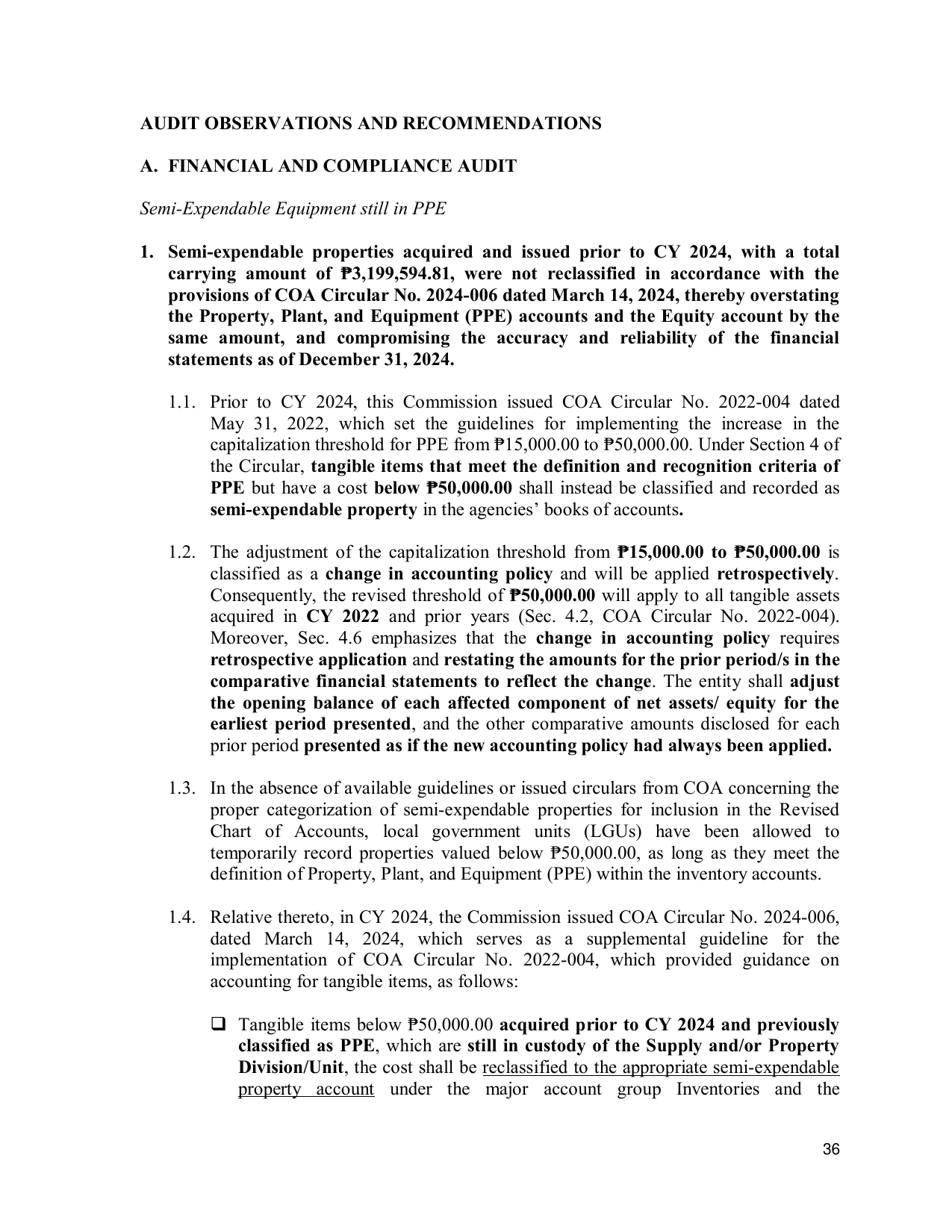 AUDIT OBSERVATIONS AND RECOMMENDATIONS

A. FINANCIAL AND COMPLIANCE AUDIT

Semi-Expendable Equipment still in PPE

1. Semi-expendable properties acquired and issued prior to CY 2024, with a total carrying amount of ₱3,199,594.81, were not reclassified in accordance with the provisions of COA Circular No. 2024-006 dated March 14, 2024, thereby overstating the Property, Plant, and Equipment (PPE) accounts and the Equity account by the same amount, and compromising the accuracy and reliability of the financial statements as of December 31, 2024.

1.1. Prior to CY 2024, this Commission issued COA Circular No. 2022-004 dated May 31, 2022, which set the guidelines for implementing the increase in the capitalization threshold for PPE from ₱15,000.00 to ₱50,000.00. Under Section 4 of the Circular, tangible items that meet the definition and recognition criteria of PPE but have a cost below ₱50,000.00 shall instead be classified and recorded as semi-expendable property in the agencies' books of accounts.

1.2. The adjustment of the capitalization threshold from ₱15,000.00 to ₱50,000.00 is classified as a change in accounting policy and will be applied retrospectively. Consequently, the revised threshold of ₱50,000.00 will apply to all tangible assets acquired in CY 2022 and prior years (Sec. 4.2, COA Circular No. 2022-004). Moreover, Sec. 4.6 emphasizes that the change in accounting policy requires retrospective application and restating the amounts for the prior period/s in the comparative financial statements to reflect the change. The entity shall adjust the opening balance of each affected component of net assets/ equity for the earliest period presented, and the other comparative amounts disclosed for each prior period presented as if the new accounting policy had always been applied.

1.3. In the absence of available guidelines or issued circulars from COA concerning the proper categorization of semi-expendable properties for inclusion in the Revised Chart of Accounts, local government units (LGUs) have been allowed to temporarily record properties valued below ₱50,000.00, as long as they meet the definition of Property, Plant, and Equipment (PPE) within the inventory accounts.

1.4. Relative thereto, in CY 2024, the Commission issued COA Circular No. 2024-006, dated March 14, 2024, which serves as a supplemental guideline for the implementation of COA Circular No. 2022-004, which provided guidance on accounting for tangible items, as follows:

☐ Tangible items below ₱50,000.00 acquired prior to CY 2024 and previously classified as PPE, which are still in custody of the Supply and/or Property Division/Unit, the cost shall be reclassified to the appropriate semi-expendable property account under the major account group Inventories and the

36